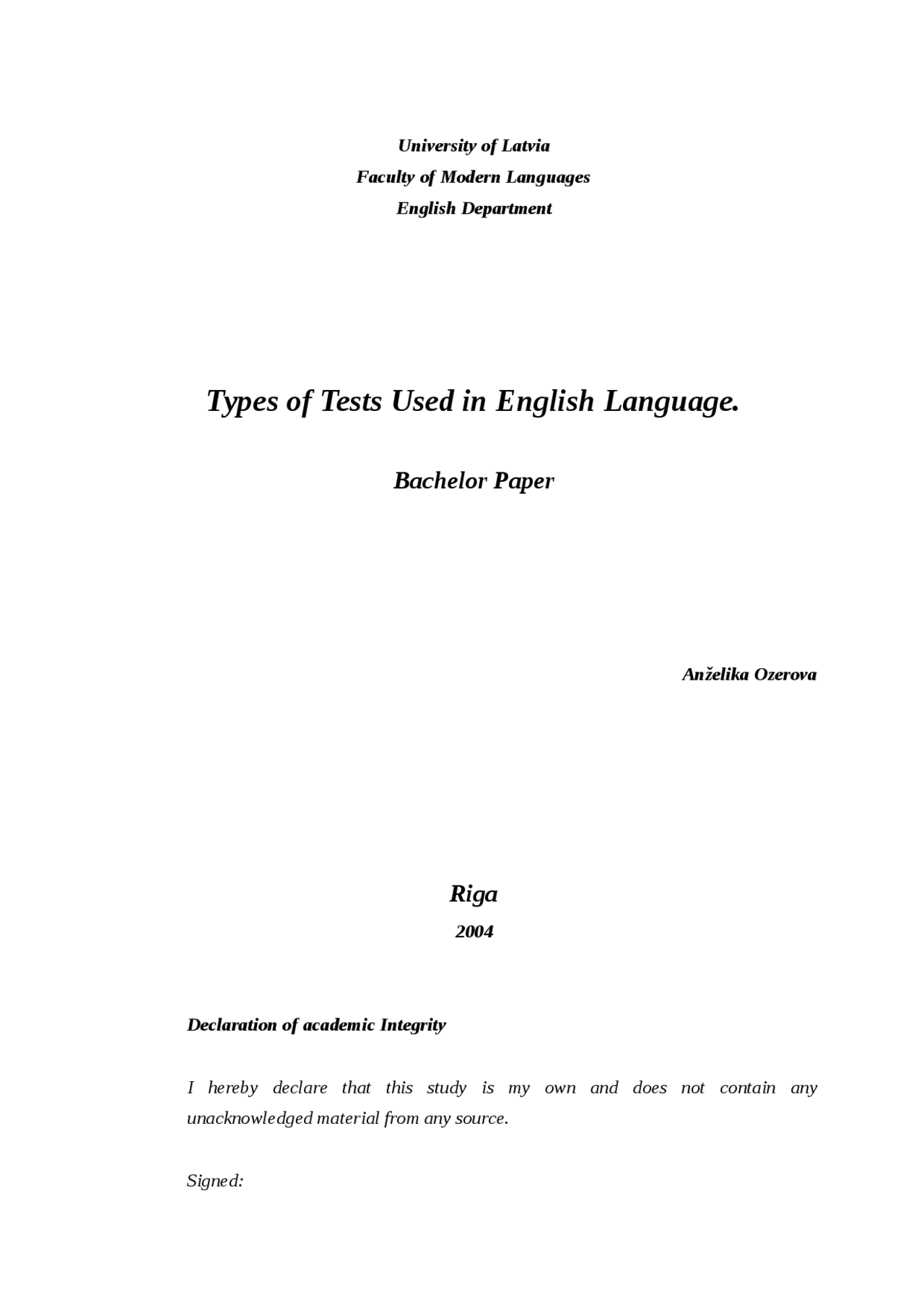 University of Latvia
Faculty of Modern Languages
English Department

Types of Tests Used in English Language.

Bachelor Paper

Anželika Ozerova

Riga
2004

Declaration of academic Integrity

I hereby declare that this study is my own and does not contain any unacknowledged material from any source.

Signed: